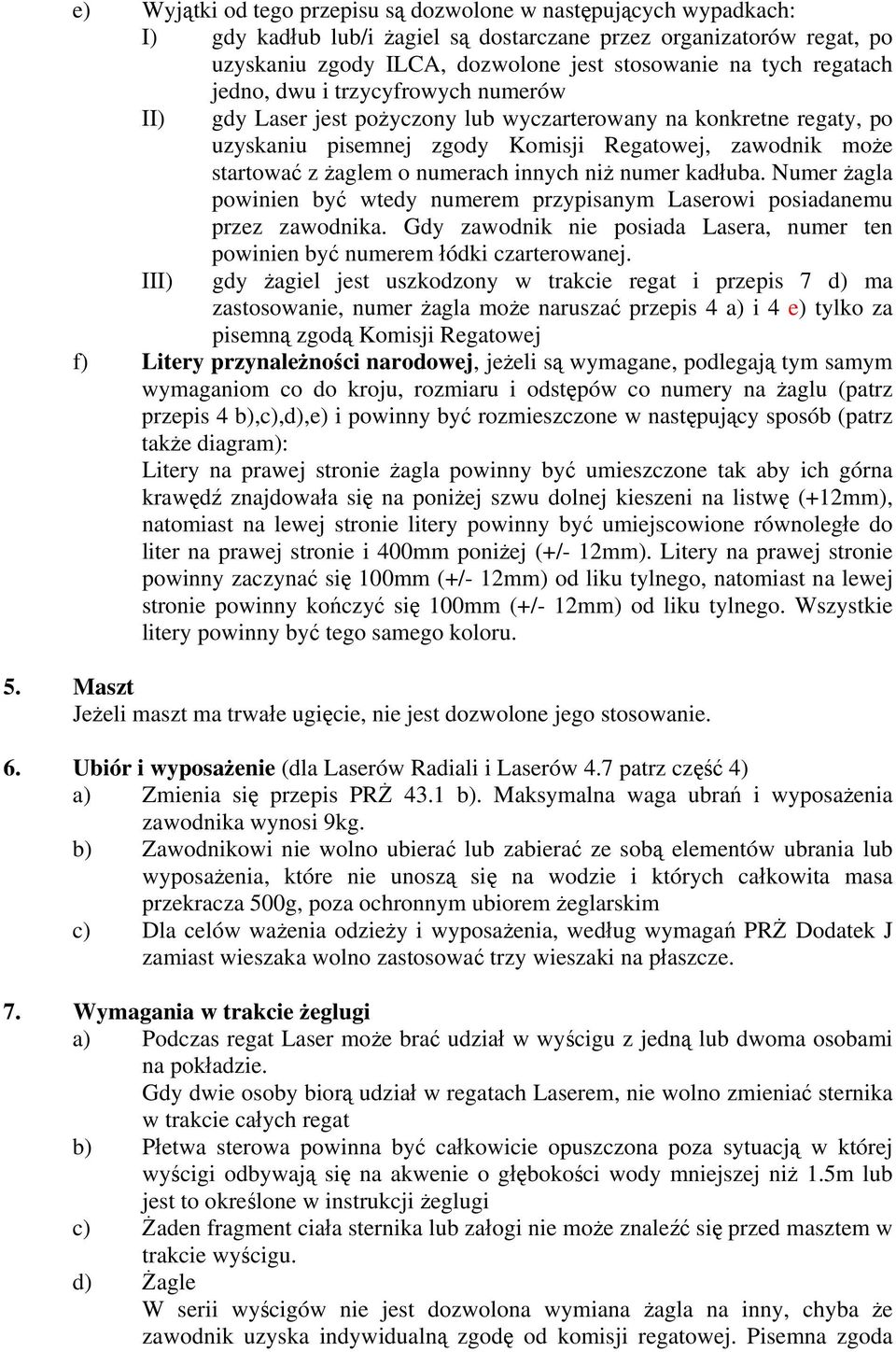 e) Wyjątki od tego przepisu są dozwolone w następujących wypadkach:

I) gdy kadłub lub/i żagiel są dostarczane przez organizatorów regat, po uzyskaniu zgody ILCA, dozwolone jest stosowanie na tych regatach jedno, dwu i trzycyfrowych numerów

II) gdy Laser jest pożyczony lub wyczarterowany na konkretne regaty, po uzyskaniu pisemnej zgody Komisji Regatowej, zawodnik może startować z żaglem o numerach innych niż numer kadłuba. Numer żagla powinien być wtedy numerem przypisanym Laserowi posiadanemu przez zawodnika. Gdy zawodnik nie posiada Lasera, numer ten powinien być numerem łódki czarterowanej.

III) gdy żagiel jest uszkodzony w trakcie regat i przepis 7 d) ma zastosowanie, numer żagla może naruszać przepis 4 a) i 4 e) tylko za pisemną zgodą Komisji Regatowej

f) Litery przynależności narodowej, jeżeli są wymagane, podlegają tym samym wymaganiom co do kroju, rozmiaru i odstępów co numery na żaglu (patrz przepis 4 b),c),d),e) i powinny być rozmieszczone w następujący sposób (patrz także diagram):

Litery na prawej stronie żagla powinny być umieszczone tak aby ich górna krawędź znajdowała się na poniżej szwu dolnej kieszeni na listwę (+12mm), natomiast na lewej stronie litery powinny być umiejscowione równoległe do liter na prawej stronie i 400mm poniżej (+/- 12mm). Litery na prawej stronie powinny zaczynać się 100mm (+/- 12mm) od liku tylnego, natomiast na lewej stronie powinny kończyć się 100mm (+/- 12mm) od liku tylnego. Wszystkie litery powinny być tego samego koloru.

5. Maszt
Jeżeli maszt ma trwałe ugięcie, nie jest dozwolone jego stosowanie.

6. Ubiór i wyposażenie (dla Laserów Radiali i Laserów 4.7 patrz część 4)

a) Zmienia się przepis PRŻ 43.1 b). Maksymalna waga ubrań i wyposażenia zawodnika wynosi 9kg.

b) Zawodnikowi nie wolno ubierać lub zabierać ze sobą elementów ubrania lub wyposażenia, które nie unoszą się na wodzie i których całkowita masa przekracza 500g, poza ochronnym ubiorem żeglarskim

c) Dla celów ważenia odzieży i wyposażenia, według wymagań PRŻ Dodatek J zamiast wieszaka wolno zastosować trzy wieszaki na płaszcze.

7. Wymagania w trakcie żeglugi

a) Podczas regat Laser może brać udział w wyścigu z jedną lub dwoma osobami na pokładzie.
Gdy dwie osoby biorą udział w regatach Laserem, nie wolno zmieniać sternika w trakcie całych regat

b) Płetwa sterowa powinna być całkowicie opuszczona poza sytuacją w której wyścigi odbywają się na akwenie o głębokości wody mniejszej niż 1.5m lub jest to określone w instrukcji żeglugi

c) Żaden fragment ciała sternika lub załogi nie może znaleźć się przed masztem w trakcie wyścigu.

d) Żagle
W serii wyścigów nie jest dozwolona wymiana żagla na inny, chyba że zawodnik uzyska indywidualną zgodę od komisji regatowej. Pisemna zgoda